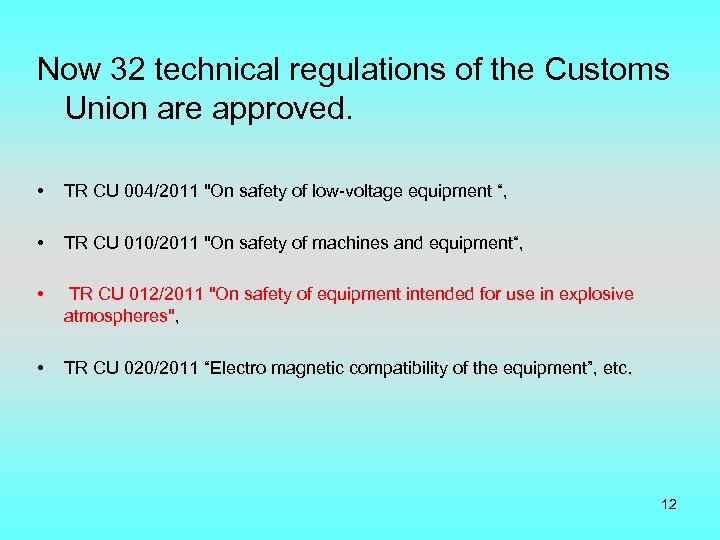 Now 32 technical regulations of the Customs Union are approved.

• TR CU 004/2011 "On safety of low-voltage equipment “,

• TR CU 010/2011 "On safety of machines and equipment“,

• TR CU 012/2011 "On safety of equipment intended for use in explosive atmospheres",

• TR CU 020/2011 “Electro magnetic compatibility of the equipment”, etc.

12